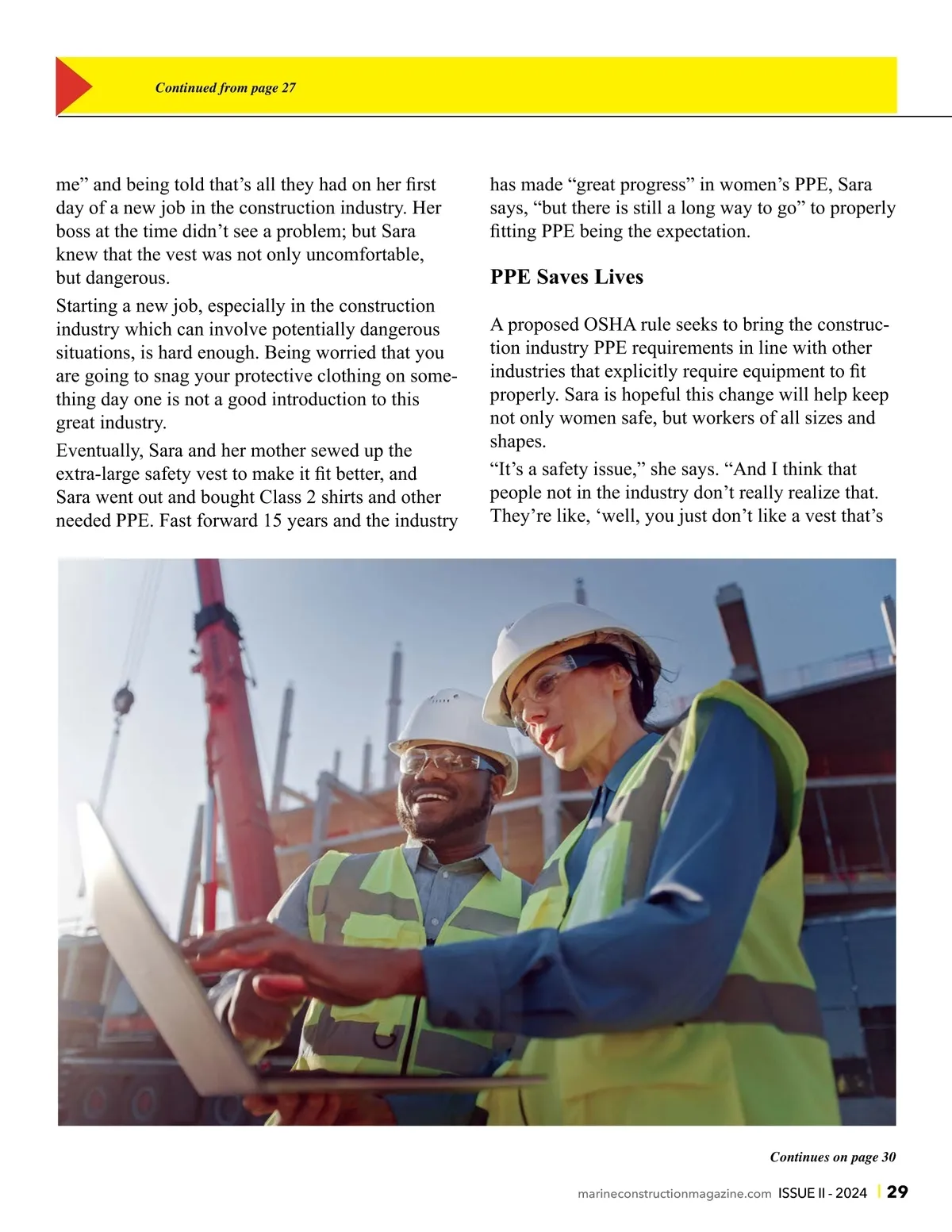 Continued from page 27

me” and being told that’s all they had on her first day of a new job in the construction industry. Her boss at the time didn’t see a problem; but Sara knew that the vest was not only uncomfortable, but dangerous.

Starting a new job, especially in the construction industry which can involve potentially dangerous situations, is hard enough. Being worried that you are going to snag your protective clothing on something day one is not a good introduction to this great industry.

Eventually, Sara and her mother sewed up the extra-large safety vest to make it fit better, and Sara went out and bought Class 2 shirts and other needed PPE. Fast forward 15 years and the industry has made “great progress” in women’s PPE, Sara says, “but there is still a long way to go” to properly fitting PPE being the expectation.

PPE Saves Lives

A proposed OSHA rule seeks to bring the construction industry PPE requirements in line with other industries that explicitly require equipment to fit properly. Sara is hopeful this change will help keep not only women safe, but workers of all sizes and shapes.

“It’s a safety issue,” she says. “And I think that people not in the industry don’t really realize that. They’re like, ‘well, you just don’t like a vest that’s

Continues on page 30

marineconstructionmagazine.com ISSUE II - 2024 | 29